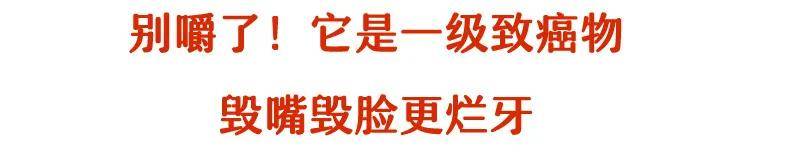 别嚼了！它是一级致癌物

毁嘴毁脸更烂牙